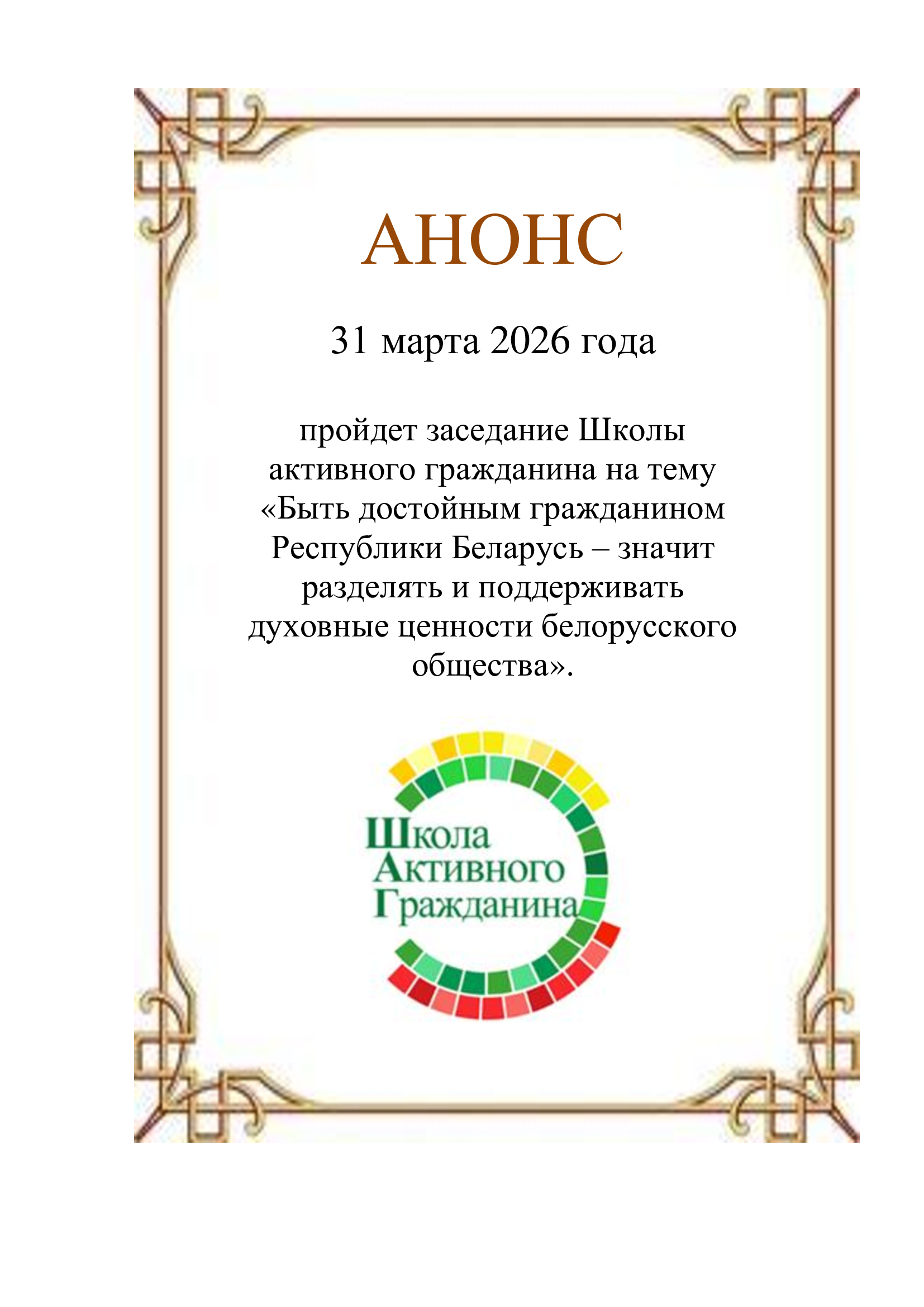 АНОНС

31 марта 2026 года

пройдет заседание Школы активного гражданина на тему «Быть достойным гражданином Республики Беларусь – значит разделять и поддерживать духовные ценности белорусского общества».

Школа
Активного
Гражданина